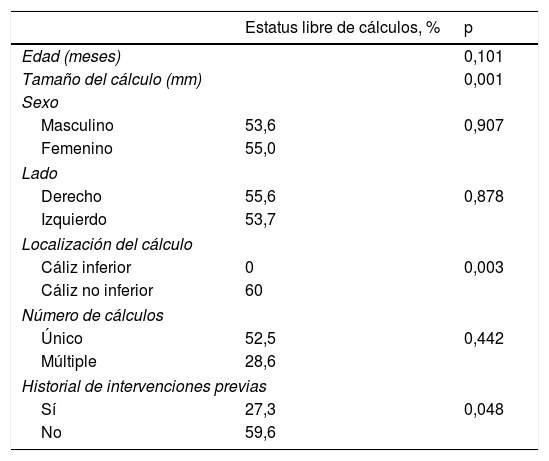 | | Estatus libre de cálculos, % | p |
|---|---|---|
| Edad (meses) | | 0,101 |
| Tamaño del cálculo (mm) | | 0,001 |
| Sexo | | |
| Masculino | 53,6 | 0,907 |
| Femenino | 55,0 | |
| Lado | | |
| Derecho | 55,6 | 0,878 |
| Izquierdo | 53,7 | |
| Localización del cálculo | | |
| Cáliz inferior | 0 | 0,003 |
| Cáliz no inferior | 60 | |
| Número de cálculos | | |
| Único | 52,5 | 0,442 |
| Múltiple | 28,6 | |
| Historial de intervenciones previas | | |
| Sí | 27,3 | 0,048 |
| No | 59,6 | |